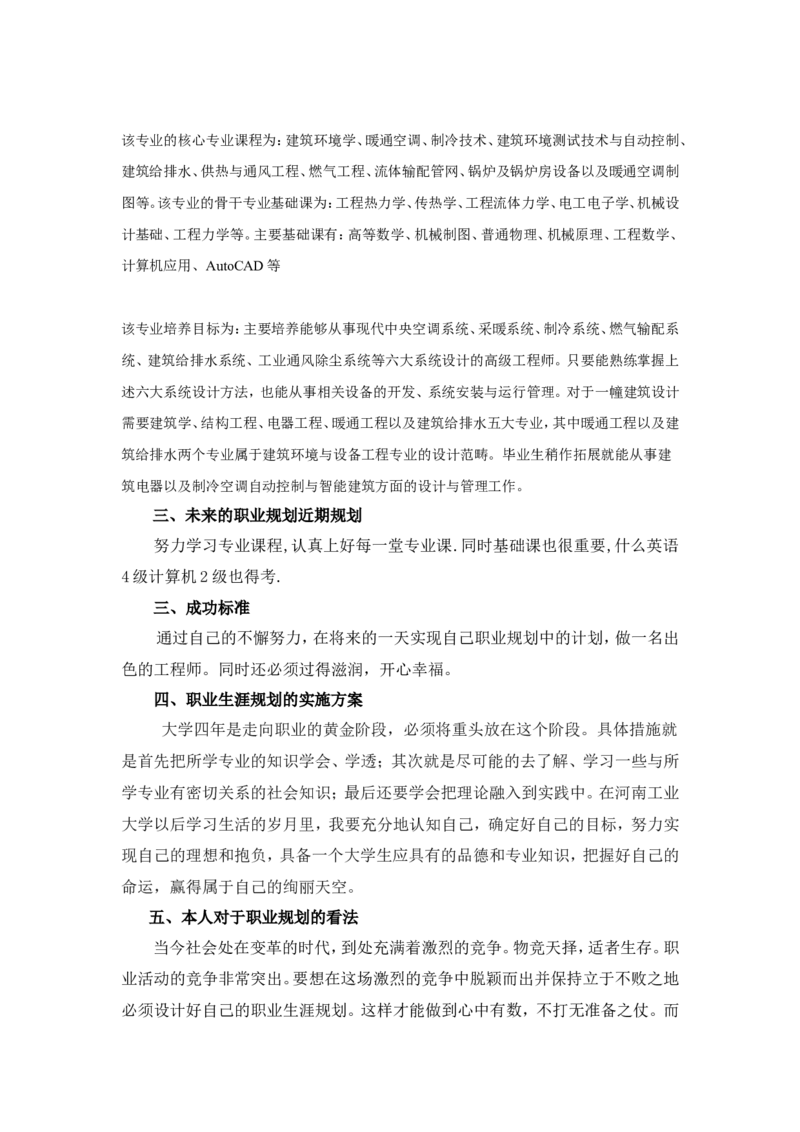 该专业的核心专业课程为：建筑环境学、暖通空调、制冷技术、建筑环境测试技术与自动控制、建筑给排水、供热与通风工程、燃气工程、流体输配管网、锅炉及锅炉房设备以及暖通空调制图等。该专业的骨干专业基础课为：工程热力学、传热学、工程流体力学、电工电子学、机械设计基础、工程力学等。主要基础课有：高等数学、机械制图、普通物理、机械原理、工程数学、计算机应用、AutoCAD等

该专业培养目标为：主要培养能够从事现代中央空调系统、采暖系统、制冷系统、燃气输配系统、建筑给排水系统、工业通风除尘系统等六大系统设计的高级工程师。只要能熟练掌握上述六大系统设计方法，也能从事相关设备的开发、系统安装与运行管理。对于一幢建筑设计需要建筑学、结构工程、电器工程、暖通工程以及建筑给排水五大专业，其中暖通工程以及建筑给排水两个专业属于建筑环境与设备工程专业的设计范畴。毕业生稍作拓展就能从事建筑电器以及制冷空调自动控制与智能建筑方面的设计与管理工作。

三、未来的职业规划近期规划

努力学习专业课程，认真上好每一堂专业课.同时基础课也很重要，什么英语4级计算机2级也得考.

三、成功标准

通过自己的不懈努力，在将来的一天实现自己职业规划中的计划，做一名出色的工程师。同时还必须过得滋润，开心幸福。

四、职业生涯规划的实施方案

大学四年是走向职业的黄金阶段，必须将重头放在这个阶段。具体措施就是首先把所学专业的知识学会、学透；其次就是尽可能的去了解、学习一些与所学专业有密切关系的社会知识；最后还要学会把理论融入到实践中。在河南工业大学以后学习生活的岁月里，我要充分地认知自己，确定好自己的目标，努力实现自己的理想和抱负，具备一个大学生应具有的品德和专业知识，把握好自己的命运，赢得属于自己的绚丽天空。

五、本人对于职业规划的看法

当今社会处在变革的时代，到处充满着激烈的竞争。物竞天择，适者生存。职业活动的竞争非常突出。要想在这场激烈的竞争中脱颖而出并保持立于不败之地必须设计好自己的职业生涯规划。这样才能做到心中有数，不打无准备之仗。而